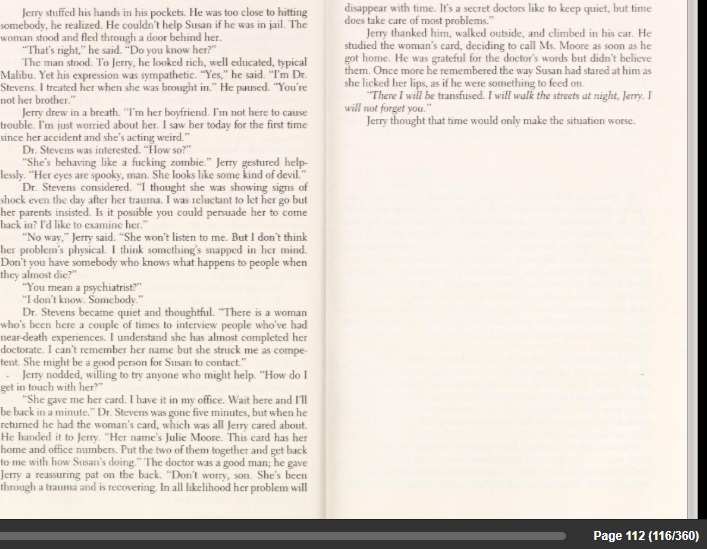 Jerry stuffed his hands in his pockets. He was too close to hitting somebody, he realized. He couldn't help Susan if he was in jail. The woman stood and fled through a door behind her.

"That's right," he said. "Do you know her?"

The man stood. To Jerry, he looked rich, well educated, typical Malibu. Yet his expression was sympathetic. "Yes," he said. "I'm Dr. Stevens. I treated her when she was brought in." He paused. "You're not her brother."

Jerry drew in a breath. "I'm her boyfriend. I'm not here to cause trouble. I'm just worried about her. I saw her today for the first time since her accident and she's acting weird."

Dr. Stevens was interested. "How so?"

"She's behaving like a fucking zombie." Jerry gestured helplessly. "Her eyes are spooky, man. She looks like some kind of devil."

Dr. Stevens considered. "I thought she was showing signs of shock even the day after her trauma. I was reluctant to let her go but her parents insisted. Is it possible you could persuade her to come back in? I'd like to examine her."

"No way," Jerry said. "She won't listen to me. But I don't think her problem's physical. I think something's snapped in her mind. Don't you have somebody who knows what happens to people when they almost die?"

"You mean a psychiatrist?"

"I don't know. Somebody."

Dr. Stevens became quiet and thoughtful. "There is a woman who's been here a couple of times to interview people who've had near-death experiences. I understand she has almost completed her doctorate. I can't remember her name but she struck me as competent. She might be a good person for Susan to contact."

Jerry nodded, willing to try anyone who might help. "How do I get in touch with her?"

"She gave me her card. I have it in my office. Wait here and I'll be back in a minute." Dr. Stevens was gone five minutes, but when he returned he had the woman's card, which was all Jerry cared about. He handed it to Jerry. "Her name's Julie Moore. This card has her home and office numbers. Put the two of them together and get back to me with how Susan's doing." The doctor was a good man; he gave Jerry a reassuring pat on the back. "Don't worry, son. She's been through a trauma and is recovering. In all likelihood her problem will

disappear with time. It's a secret doctors like to keep quiet, but time does take care of most problems."

Jerry thanked him, walked outside, and climbed in his car. He studied the woman's card, deciding to call Ms. Moore as soon as he got home. He was grateful for the doctor's words but didn't believe them. Once more he remembered the way Susan had stared at him as she licked her lips, as if he were something to feed on.

"There I will be transfused. I will walk the streets at night, Jerry. I will not forget you."

Jerry thought that time would only make the situation worse.

Page 112 (116/360)